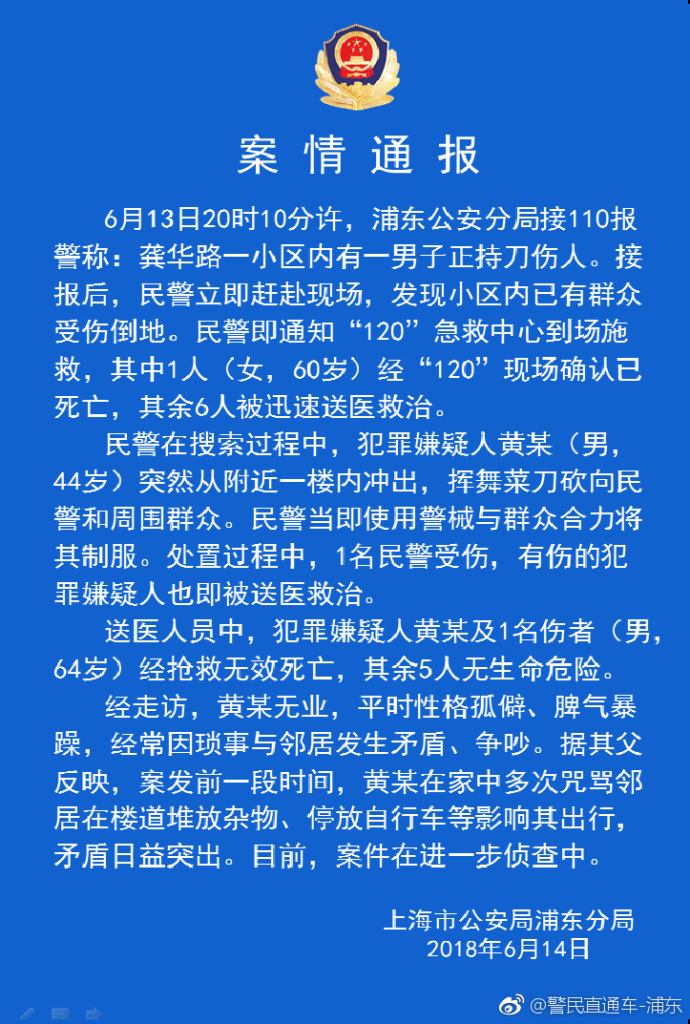 案情通报

6月13日20时10分许，浦东公安分局接110报警称：龚华路一小区内有一男子正持刀伤人。接报后，民警立即赶赴现场，发现小区内已有群众受伤倒地。民警即通知“120”急救中心到场施救，其中1人（女，60岁）经“120”现场确认已死亡，其余6人被迅速送医救治。

民警在搜索过程中，犯罪嫌疑人黄某（男，44岁）突然从附近一楼内冲出，挥舞菜刀砍向民警和周围群众。民警当即使用警械与群众合力将其制服。处置过程中，1名民警受伤，有伤的犯罪嫌疑人也即被送医救治。

送医人员中，犯罪嫌疑人黄某及1名伤者（男，64岁）经抢救无效死亡，其余5人无生命危险。

经走访，黄某无业，平时性格孤僻、脾气暴躁，经常因琐事与邻居发生矛盾、争吵。据其父反映，案发前一段时间，黄某在家中多次咒骂邻居在楼道堆放杂物、停放自行车等影响其出行，矛盾日益突出。目前，案件在进一步侦查中。

上海市公安局浦东分局
2018年6月14日

@警民直通车-浦东